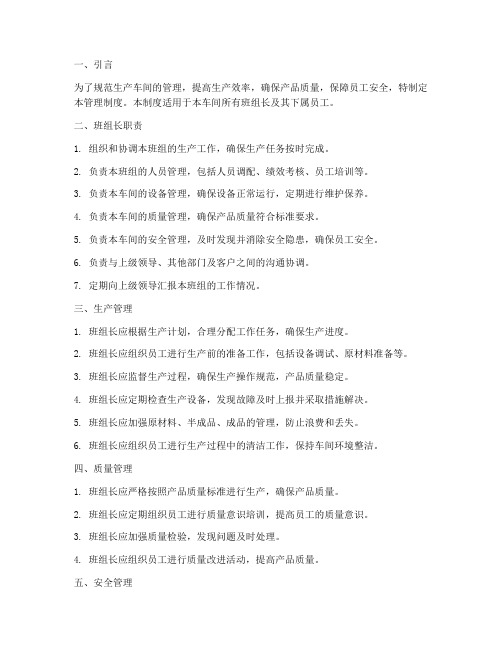 一、引言

为了规范生产车间的管理，提高生产效率，确保产品质量，保障员工安全，特制定本管理制度。本制度适用于本车间所有班组长及其下属员工。

二、班组长职责

1. 组织和协调本班组的生产工作，确保生产任务按时完成。

2. 负责本班组的人员管理，包括人员调配、绩效考核、员工培训等。

3. 负责本车间的设备管理，确保设备正常运行，定期进行维护保养。

4. 负责本车间的质量管理，确保产品质量符合标准要求。

5. 负责本车间的安全管理，及时发现并消除安全隐患，确保员工安全。

6. 负责与上级领导、其他部门及客户之间的沟通协调。

7. 定期向上级领导汇报本班组的工作情况。

三、生产管理

1. 班组长应根据生产计划，合理分配工作任务，确保生产进度。

2. 班组长应组织员工进行生产前的准备工作，包括设备调试、原材料准备等。

3. 班组长应监督生产过程，确保生产操作规范，产品质量稳定。

4. 班组长应定期检查生产设备，发现故障及时上报并采取措施解决。

5. 班组长应加强原材料、半成品、成品的管理，防止浪费和丢失。

6. 班组长应组织员工进行生产过程中的清洁工作，保持车间环境整洁。

四、质量管理

1. 班组长应严格按照产品质量标准进行生产，确保产品质量。

2. 班组长应定期组织员工进行质量意识培训，提高员工的质量意识。

3. 班组长应加强质量检验，发现问题及时处理。

4. 班组长应组织员工进行质量改进活动，提高产品质量。

五、安全管理